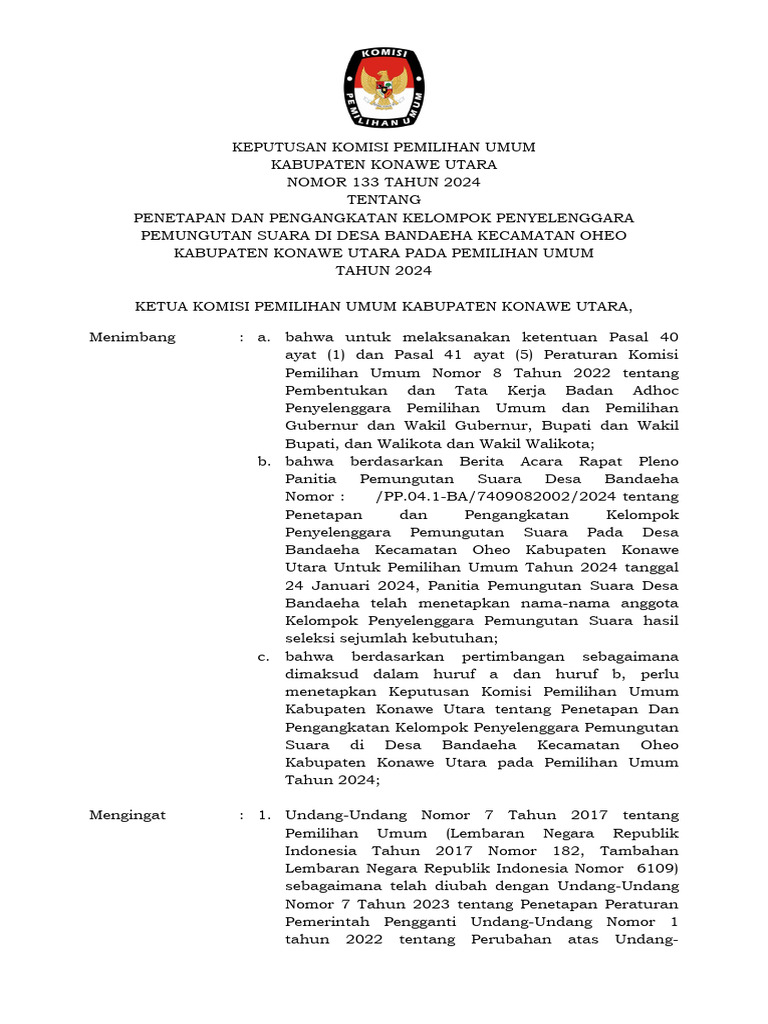 KOMISI PEMILIHAN UMUM

KEPUTUSAN KOMISI PEMILIHAN UMUM
KABUPATEN KONAWE UTARA
NOMOR 133 TAHUN 2024
TENTANG
PENETAPAN DAN PENGANGKATAN KELOMPOK PENYELENGGARA PEMUNGUTAN SUARA DI DESA BANDAEHA KECAMATAN OHEO KABUPATEN KONAWE UTARA PADA PEMILIHAN UMUM TAHUN 2024

KETUA KOMISI PEMILIHAN UMUM KABUPATEN KONAWE UTARA,

Menimbang : a. bahwa untuk melaksanakan ketentuan Pasal 40 ayat (1) dan Pasal 41 ayat (5) Peraturan Komisi Pemilihan Umum Nomor 8 Tahun 2022 tentang Pembentukan dan Tata Kerja Badan Adhoc Penyelenggara Pemilihan Umum dan Pemilihan Gubernur dan Wakil Gubernur, Bupati dan Wakil Bupati, dan Walikota dan Wakil Walikota;

b. bahwa berdasarkan Berita Acara Rapat Pleno Panitia Pemungutan Suara Desa Bandaeha Nomor : /PP.04.1-BA/7409082002/2024 tentang Penetapan dan Pengangkatan Kelompok Penyelenggara Pemungutan Suara Pada Desa Bandaeha Kecamatan Oheo Kabupaten Konawe Utara Untuk Pemilihan Umum Tahun 2024 tanggal 24 Januari 2024, Panitia Pemungutan Suara Desa Bandaeha telah menetapkan nama-nama anggota Kelompok Penyelenggara Pemungutan Suara hasil seleksi sejumlah kebutuhan;

c. bahwa berdasarkan pertimbangan sebagaimana dimaksud dalam huruf a dan huruf b, perlu menetapkan Keputusan Komisi Pemilihan Umum Kabupaten Konawe Utara tentang Penetapan Dan Pengangkatan Kelompok Penyelenggara Pemungutan Suara di Desa Bandaeha Kecamatan Oheo Kabupaten Konawe Utara pada Pemilihan Umum Tahun 2024;

Mengingat : 1. Undang-Undang Nomor 7 Tahun 2017 tentang Pemilihan Umum (Lembaran Negara Republik Indonesia Tahun 2017 Nomor 182, Tambahan Lembaran Negara Republik Indonesia Nomor 6109) sebagaimana telah diubah dengan Undang-Undang Nomor 7 Tahun 2023 tentang Penetapan Peraturan Pemerintah Pengganti Undang-Undang Nomor 1 tahun 2022 tentang Perubahan atas Undang-